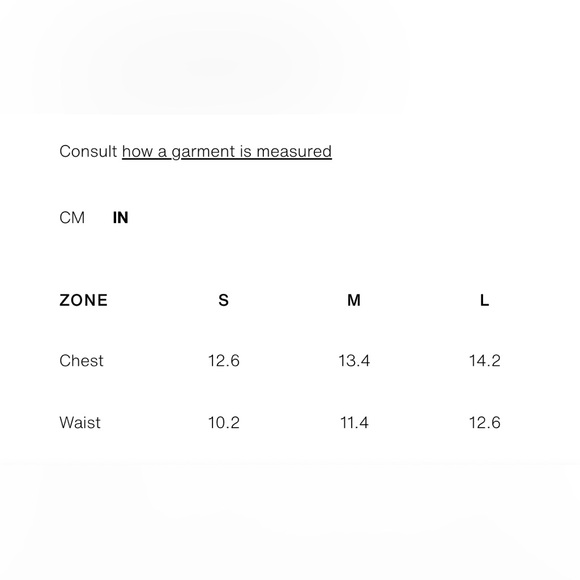 Consult how a garment is measured

CM IN

| ZONE | S | M | L |
|---|---|---|---|
| Chest | 12.6 | 13.4 | 14.2 |
| Waist | 10.2 | 11.4 | 12.6 |